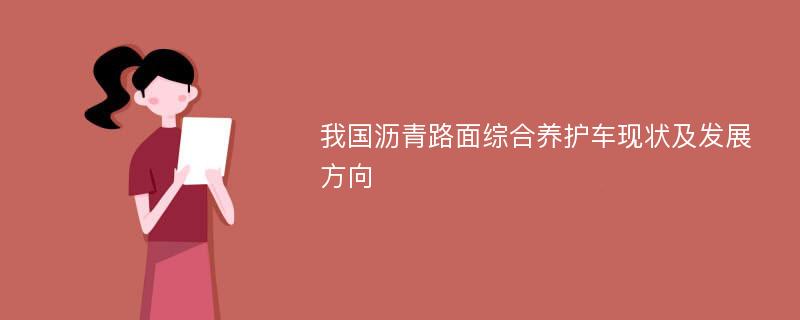 我国沥青路面综合养护车现状及发展方向